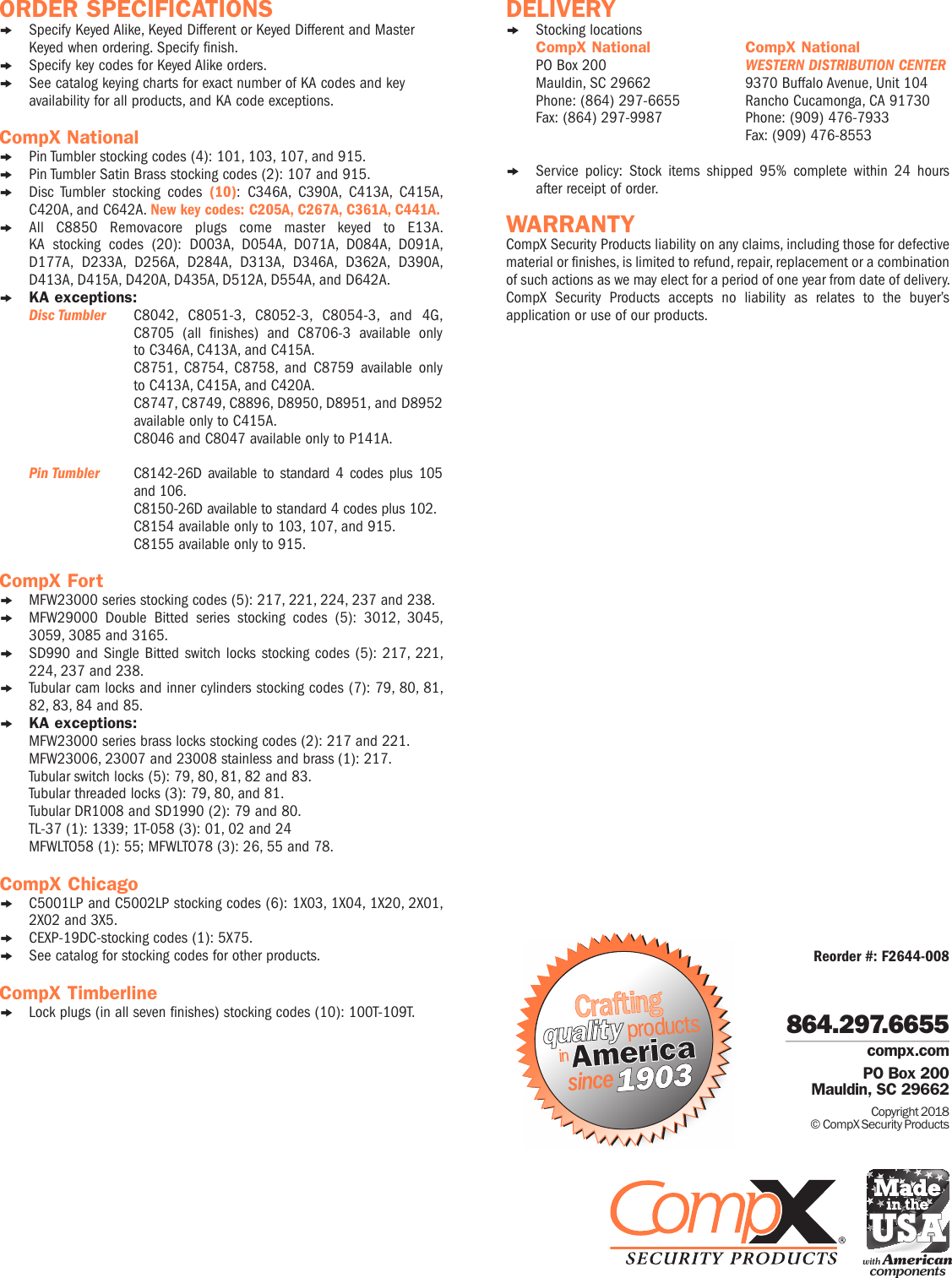 ORDER SPECIFICATIONS
Specify Keyed Alike, Keyed Different or Keyed Different and Master Keyed when ordering. Specify finish.
Specify key codes for Keyed Alike orders.
See catalog keying charts for exact number of KA codes and key availability for all products, and KA code exceptions.

CompX National
Pin Tumbler stocking codes (4): 101, 103, 107, and 915.
Pin Tumbler Satin Brass stocking codes (2): 107 and 915.
Disc Tumbler stocking codes (10): C346A, C390A, C413A, C415A, C420A, and C642A. New key codes: C205A, C267A, C361A, C441A.
All C8850 Removacore plugs come master keyed to E13A. KA stocking codes (20): D003A, D054A, D071A, D084A, D091A, D177A, D233A, D256A, D284A, D313A, D346A, D362A, D390A, D413A, D415A, D420A, D435A, D512A, D554A, and D642A.
KA exceptions:
Disc Tumbler C8042, C8051-3, C8052-3, C8054-3, and 4G, C8705 (all finishes) and C8706-3 available only to C346A, C413A, and C415A.
C8751, C8754, C8758, and C8759 available only to C413A, C415A, and C420A.
C8747, C8749, C8896, D8950, D8951, and D8952 available only to C415A.
C8046 and C8047 available only to P141A.

Pin Tumbler C8142-26D available to standard 4 codes plus 105 and 106.
C8150-26D available to standard 4 codes plus 102.
C8154 available only to 103, 107, and 915.
C8155 available only to 915.

CompX Fort
MFW23000 series stocking codes (5): 217, 221, 224, 237 and 238.
MFW29000 Double Bitted series stocking codes (5): 3012, 3045, 3059, 3085 and 3165.
SD990 and Single Bitted switch locks stocking codes (5): 217, 221, 224, 237 and 238.
Tubular cam locks and inner cylinders stocking codes (7): 79, 80, 81, 82, 83, 84 and 85.
KA exceptions:
MFW23000 series brass locks stocking codes (2): 217 and 221.
MFW23006, 23007 and 23008 stainless and brass (1): 217.
Tubular switch locks (5): 79, 80, 81, 82 and 83.
Tubular threaded locks (3): 79, 80, and 81.
Tubular DR1008 and SD1990 (2): 79 and 80.
TL-37 (1): 1339; 1T-058 (3): 01, 02 and 24
MFWLT058 (1): 55; MFWLT078 (3): 26, 55 and 78.

CompX Chicago
C5001LP and C5002LP stocking codes (6): 1X03, 1X04, 1X20, 2X01, 2X02 and 3X5.
CEXP-19DC-stocking codes (1): 5X75.
See catalog for stocking codes for other products.

CompX Timberline
Lock plugs (in all seven finishes) stocking codes (10): 100T-109T.

DELIVERY
Stocking locations
CompX National
PO Box 200
Mauldin, SC 29662
Phone: (864) 297-6655
Fax: (864) 297-9987

CompX National
WESTERN DISTRIBUTION CENTER
9370 Buffalo Avenue, Unit 104
Rancho Cucamonga, CA 91730
Phone: (909) 476-7933
Fax: (909) 476-8553

Service policy: Stock items shipped 95% complete within 24 hours after receipt of order.

WARRANTY
CompX Security Products liability on any claims, including those for defective material or finishes, is limited to refund, repair, replacement or a combination of such actions as we may elect for a period of one year from date of delivery. CompX Security Products accepts no liability as relates to the buyer's application or use of our products.

Crafting quality products in America since 1903

Reorder #: F2644-008

864.297.6655
compx.com
PO Box 200
Mauldin, SC 29662

Copyright 2018
© CompX Security Products

CompX®
SECURITY PRODUCTS

Made in the USA
with American components